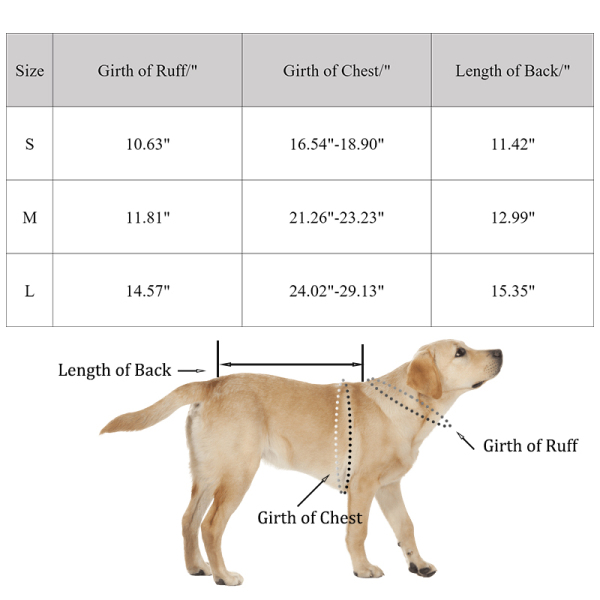 | Size | Girth of Ruff/" | Girth of Chest/" | Length of Back/" |
|---|---|---|---|
| S | 10.63" | 16.54"-18.90" | 11.42" |
| M | 11.81" | 21.26"-23.23" | 12.99" |
| L | 14.57" | 24.02"-29.13" | 15.35" |

Length of Back

Girth of Ruff

Girth of Chest